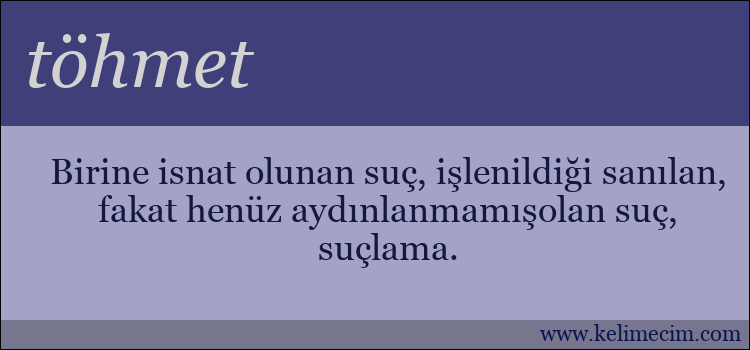 töhmet

Birine isnat olunan suç, işlenildiği sanılan, fakat henüz aydınlanmamışolan suç, suçlama.

www.kelimecim.com